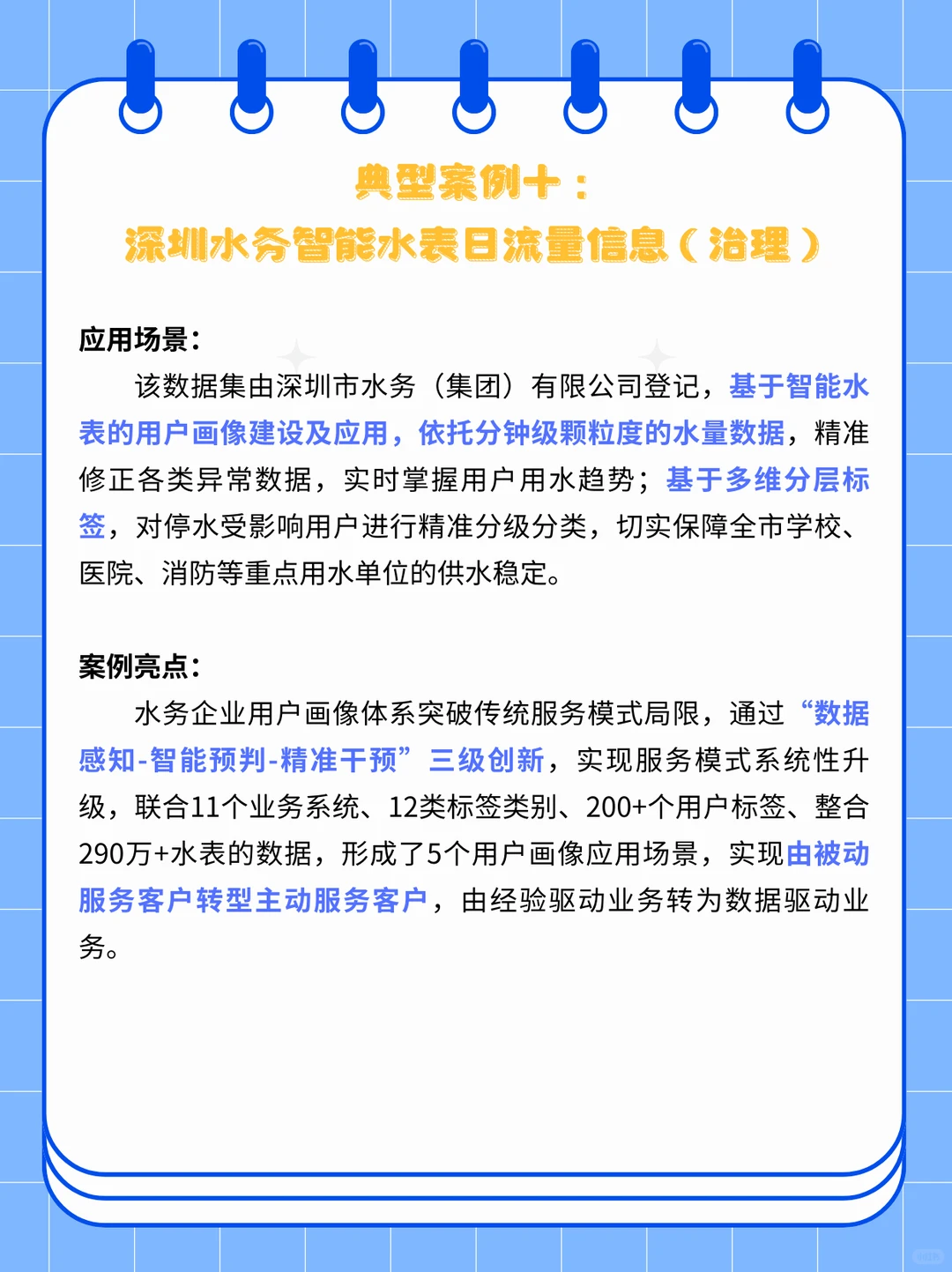 典型案例十：
深圳水务智能水表日流量信息（治理）

应用场景：

该数据集由深圳市水务（集团）有限公司登记，基于智能水表的用户画像建设及应用，依托分钟级颗粒度的水量数据，精准修正各类异常数据，实时掌握用户用水趋势；基于多维分层标签，对停水受影响用户进行精准分级分类，切实保障全市学校、医院、消防等重点用水单位的供水稳定。

案例亮点：

水务企业用户画像体系突破传统服务模式局限，通过“数据感知-智能预判-精准干预”三级创新，实现服务模式系统性升级，联合11个业务系统、12类标签类别、200+个用户标签、整合290万+水表的数据，形成了5个用户画像应用场景，实现由被动服务客户转型主动服务客户，由经验驱动业务转为数据驱动业务。